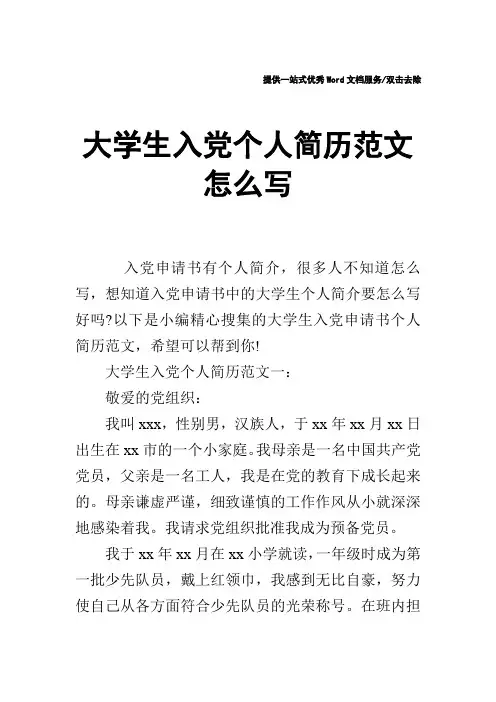 提供一站式优秀Word文档服务/双击去除

大学生入党个人简历范文怎么写

入党申请书有个人简介，很多人不知道怎么写，想知道入党申请书中的大学生个人简介要怎么写好吗?以下是小编精心搜集的大学生入党申请书个人简历范文，希望可以帮到你!

大学生入党个人简历范文一：

敬爱的党组织：

我叫xxx，性别男，汉族人，于xx年xx月xx日出生在xx市的一个小家庭。我母亲是一名中国共产党党员，父亲是一名工人，我是在党的教育下成长起来的。母亲谦虚严谨，细致谨慎的工作作风从小就深深地感染着我。我请求党组织批准我成为预备党员。

我于xx年xx月在xx小学就读，一年级时成为第一批少先队员，戴上红领巾，我感到无比自豪，努力使自己从各方面符合少先队员的光荣称号。在班内担